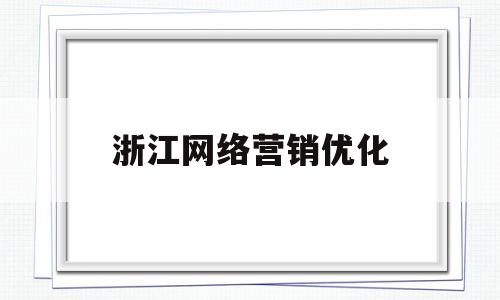 浙江网络营销优化